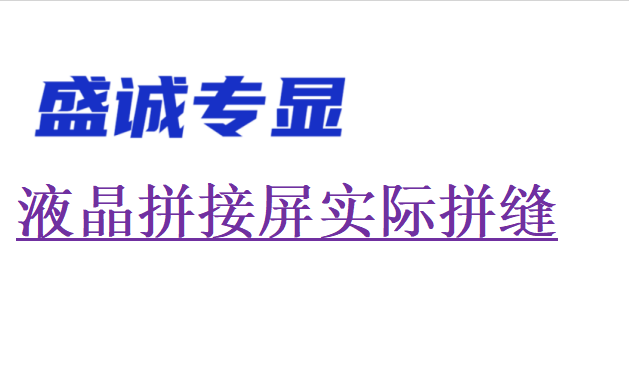 盛诚专显

液晶拼接屏实际拼缝